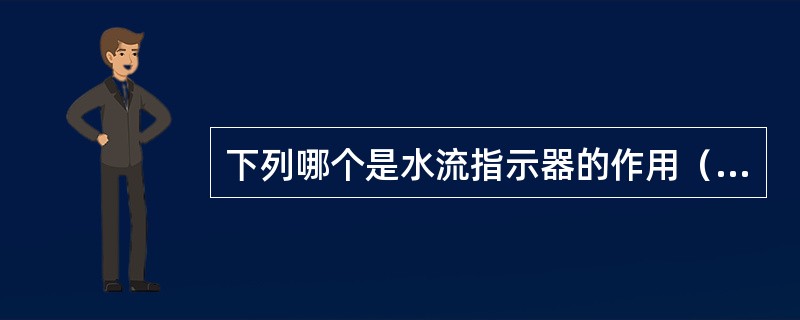 下列哪个是水流指示器的作用（...